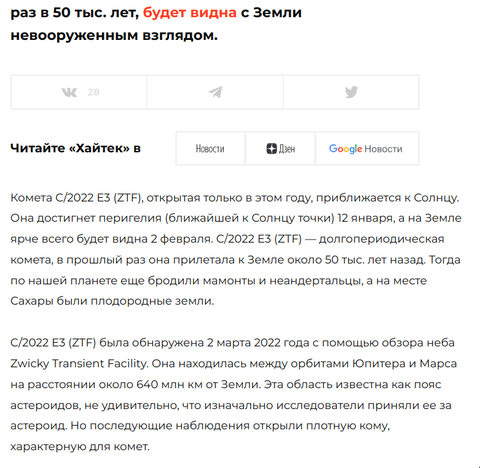 раз в 50 тыс. лет, будет видна с Земли невооруженным взглядом.

28

Читайте «Хайтек» в

Новости

Дзен

Google Новости

Комета C/2022 E3 (ZTF), открытая только в этом году, приближается к Солнцу. Она достигнет перигелия (ближайшей к Солнцу точки) 12 января, а на Земле ярче всего будет видна 2 февраля. C/2022 E3 (ZTF) — долгопериодическая комета, в прошлый раз она прилетала к Земле около 50 тыс. лет назад. Тогда по нашей планете еще бродили мамонты и неандертальцы, а на месте Сахары были плодородные земли.

C/2022 E3 (ZTF) была обнаружена 2 марта 2022 года с помощью обзора неба Zwicky Transient Facility. Она находилась между орбитами Юпитера и Марса на расстоянии около 640 млн км от Земли. Эта область известна как пояс астероидов, не удивительно, что изначально исследователи приняли ее за астероид. Но последующие наблюдения открыли плотную кому, характерную для комет.